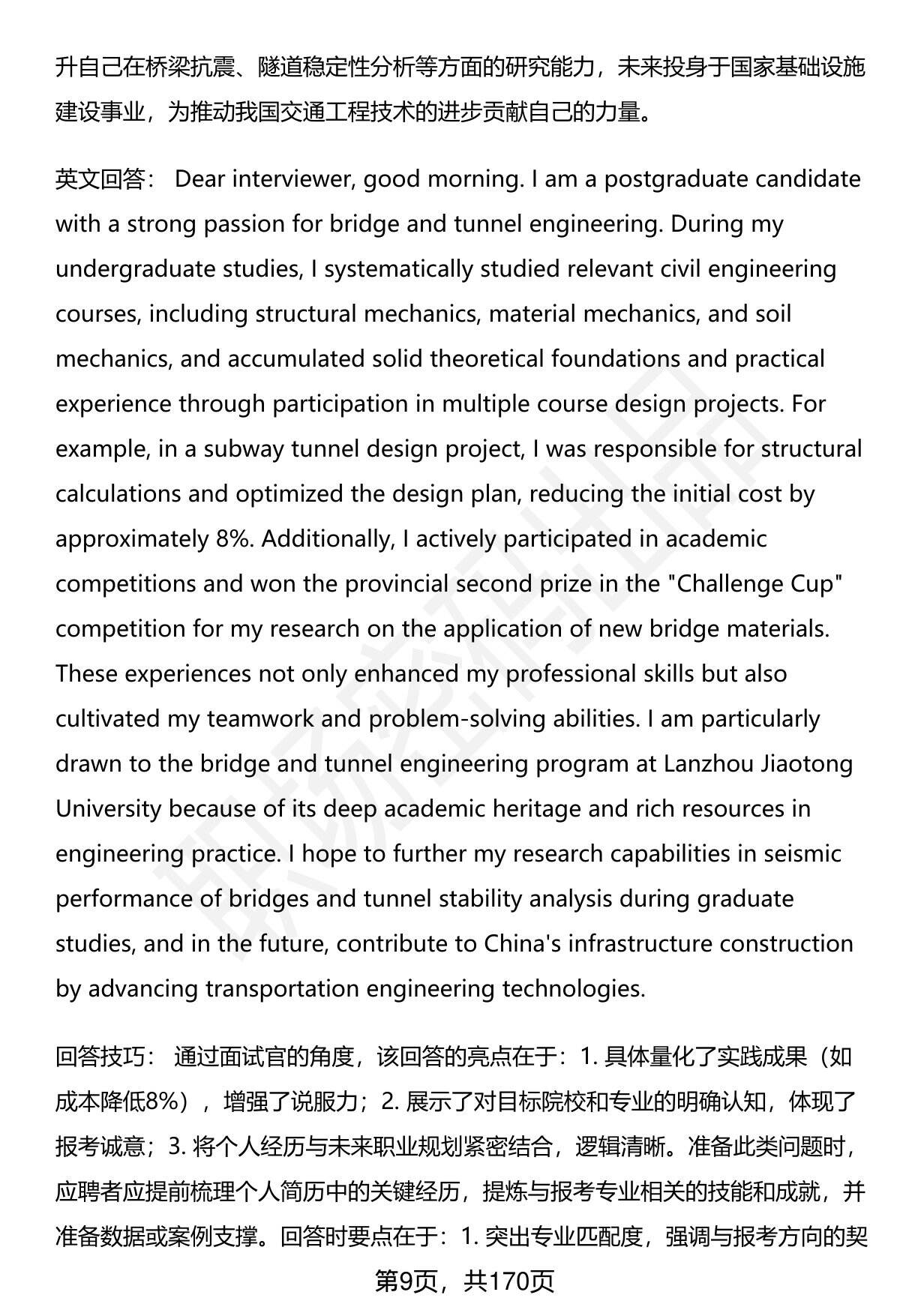 升自己在桥梁抗震、隧道稳定性分析等方面的研究能力，未来投身于国家基础设施建设事业，为推动我国交通工程技术的进步贡献自己的力量。

英文回答： Dear interviewer, good morning. I am a postgraduate candidate with a strong passion for bridge and tunnel engineering. During my undergraduate studies, I systematically studied relevant civil engineering courses, including structural mechanics, material mechanics, and soil mechanics, and accumulated solid theoretical foundations and practical experience through participation in multiple course design projects. For example, in a subway tunnel design project, I was responsible for structural calculations and optimized the design plan, reducing the initial cost by approximately 8%. Additionally, I actively participated in academic competitions and won the provincial second prize in the "Challenge Cup" competition for my research on the application of new bridge materials. These experiences not only enhanced my professional skills but also cultivated my teamwork and problem-solving abilities. I am particularly drawn to the bridge and tunnel engineering program at Lanzhou Jiaotong University because of its deep academic heritage and rich resources in engineering practice. I hope to further my research capabilities in seismic performance of bridges and tunnel stability analysis during graduate studies, and in the future, contribute to China's infrastructure construction by advancing transportation engineering technologies.

回答技巧： 通过面试官的角度，该回答的亮点在于：1. 具体量化了实践成果（如成本降低8%），增强了说服力；2. 展示了对目标院校和专业的明确认知，体现了报考诚意；3. 将个人经历与未来职业规划紧密结合，逻辑清晰。准备此类问题时，应聘者应提前梳理个人简历中的关键经历，提炼与报考专业相关的技能和成就，并准备数据或案例支撑。回答时要点在于：1. 突出专业匹配度，强调与报考方向的契

第9页，共170页